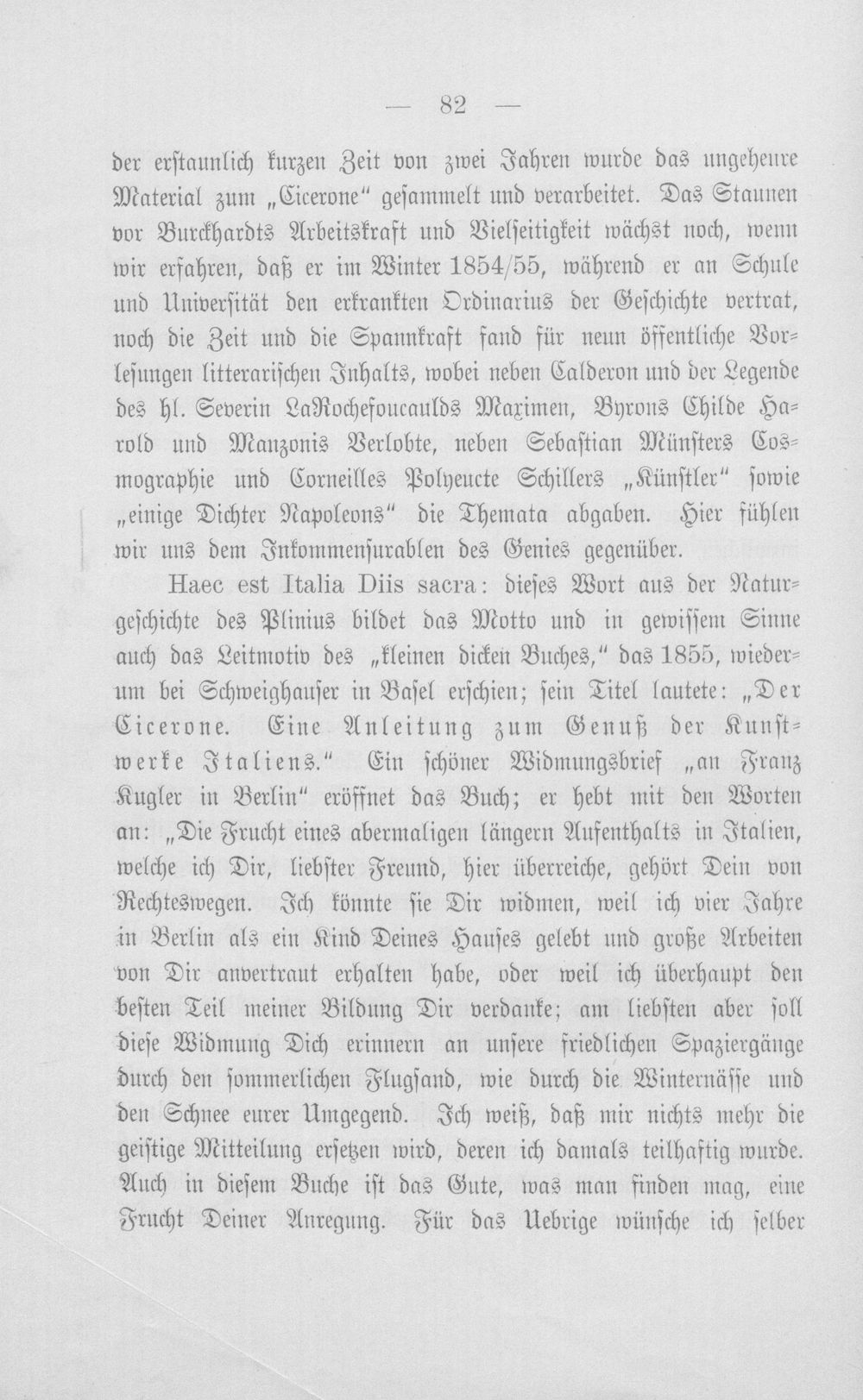 — 82 —

der erstaunlich kurzen Zeit von zwei Jahren wurde das ungeheure Material zum „Cicerone" gesammelt und verarbeitet. Das Staunen vor Burckhardts Arbeitskraft und Vielseitigkeit wächst noch, wenn wir erfahren, daß er im Winter 1854/55, während er an Schule und Universität den erkrankten Ordinarius der Geschichte vertrat, noch die Zeit und die Spannkraft fand für neun öffentliche Vorlesungen litterarischen Inhalts, wobei neben Calderon und der Legende des hl. Severin LaRochefoucaulds Maximen, Byrons Childe Harold und Manzonis Verlobte, neben Sebastian Münsters Cosmographie und Corneilles Polyeucte Schillers „Künstler" sowie „einige Dichter Napoleons" die Themata abgaben. Hier fühlen wir uns dem Inkommensurablen des Genies gegenüber.

Haec est Italia Diis sacra: dieses Wort aus der Naturgeschichte des Plinius bildet das Motto und in gewissem Sinne auch das Leitmotiv des „kleinen dicken Buches," das 1855, wiederum bei Schweighauser in Basel erschien; sein Titel lautete: „Der Cicerone. Eine Anleitung zum Genuß der Kunstwerke Italiens." Ein schöner Widmungsbrief „an Franz Kugler in Berlin" eröffnet das Buch; er hebt mit den Worten an: „Die Frucht eines abermaligen längern Aufenthalts in Italien, welche ich Dir, liebster Freund, hier überreiche, gehört Dein von Rechteswegen. Ich könnte sie Dir widmen, weil ich vier Jahre in Berlin als ein Kind Deines Hauses gelebt und große Arbeiten von Dir anvertraut erhalten habe, oder weil ich überhaupt den besten Teil meiner Bildung Dir verdanke; am liebsten aber soll diese Widmung Dich erinnern an unsere friedlichen Spaziergänge durch den sommerlichen Flugsand, wie durch die Winternässe und den Schnee eurer Umgegend. Ich weiß, daß mir nichts mehr die geistige Mitteilung ersetzen wird, deren ich damals teilhaftig wurde. Auch in diesem Buche ist das Gute, was man finden mag, eine Frucht Deiner Anregung. Für das Uebrige wünsche ich selber